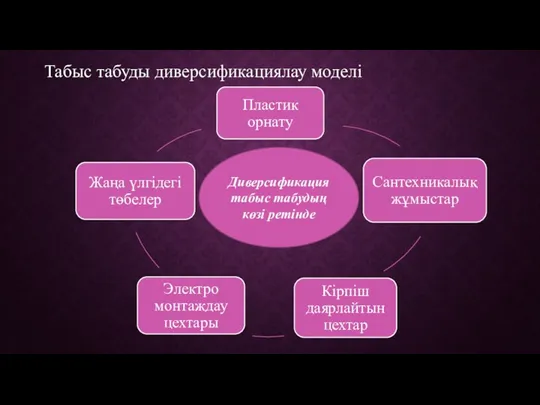 Табыс табуды диверсификациялау моделі

Пластик орнату

Жаңа үлгідегі төбелер

Диверсификация табыс табудың көзі ретінде

Сантехникалық жұмыстар

Электро монтаждау цехтары

Кірпіш даярлайтын цехтар